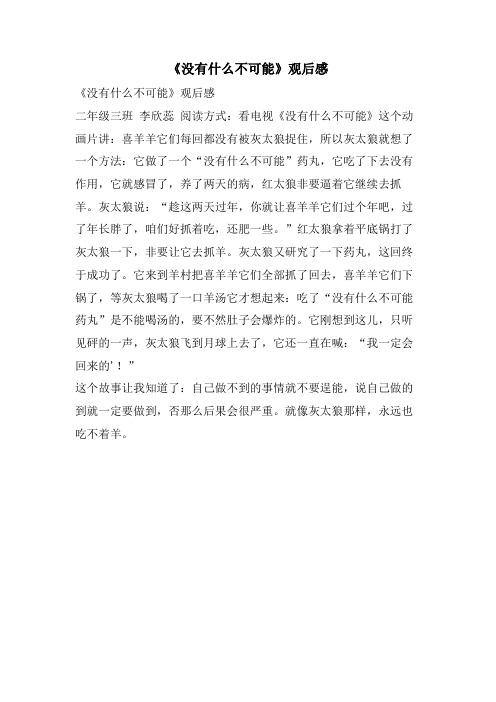 《没有什么不可能》观后感

《没有什么不可能》观后感

二年级三班 李欣蕊 阅读方式：看电视《没有什么不可能》这个动画片讲：喜羊羊它们每回都没有被灰太狼捉住，所以灰太狼就想了一个方法：它做了一个“没有什么不可能”药丸，它吃了下去没有作用，它就感冒了，养了两天的病，红太狼非要逼着它继续去抓羊。灰太狼说：“趁这两天过年，你就让喜羊羊它们过个年吧，过了年长胖了，咱们好抓着吃，还肥一些。”红太狼拿着平底锅打了灰太狼一下，非要让它去抓羊。灰太狼又研究了一下药丸，这回终于成功了。它来到羊村把喜羊羊它们全部抓了回去，喜羊羊它们下锅了，等灰太狼喝了一口羊汤它才想起来：吃了“没有什么不可能药丸”是不能喝汤的，要不然肚子会爆炸的。它刚想到这儿，只听见砰的一声，灰太狼飞到月球上去了，它还一直在喊：“我一定会回来的'！”

这个故事让我知道了：自己做不到的事情就不要逞能，说自己做的到就一定要做到，否那么后果会很严重。就像灰太狼那样，永远也吃不着羊。